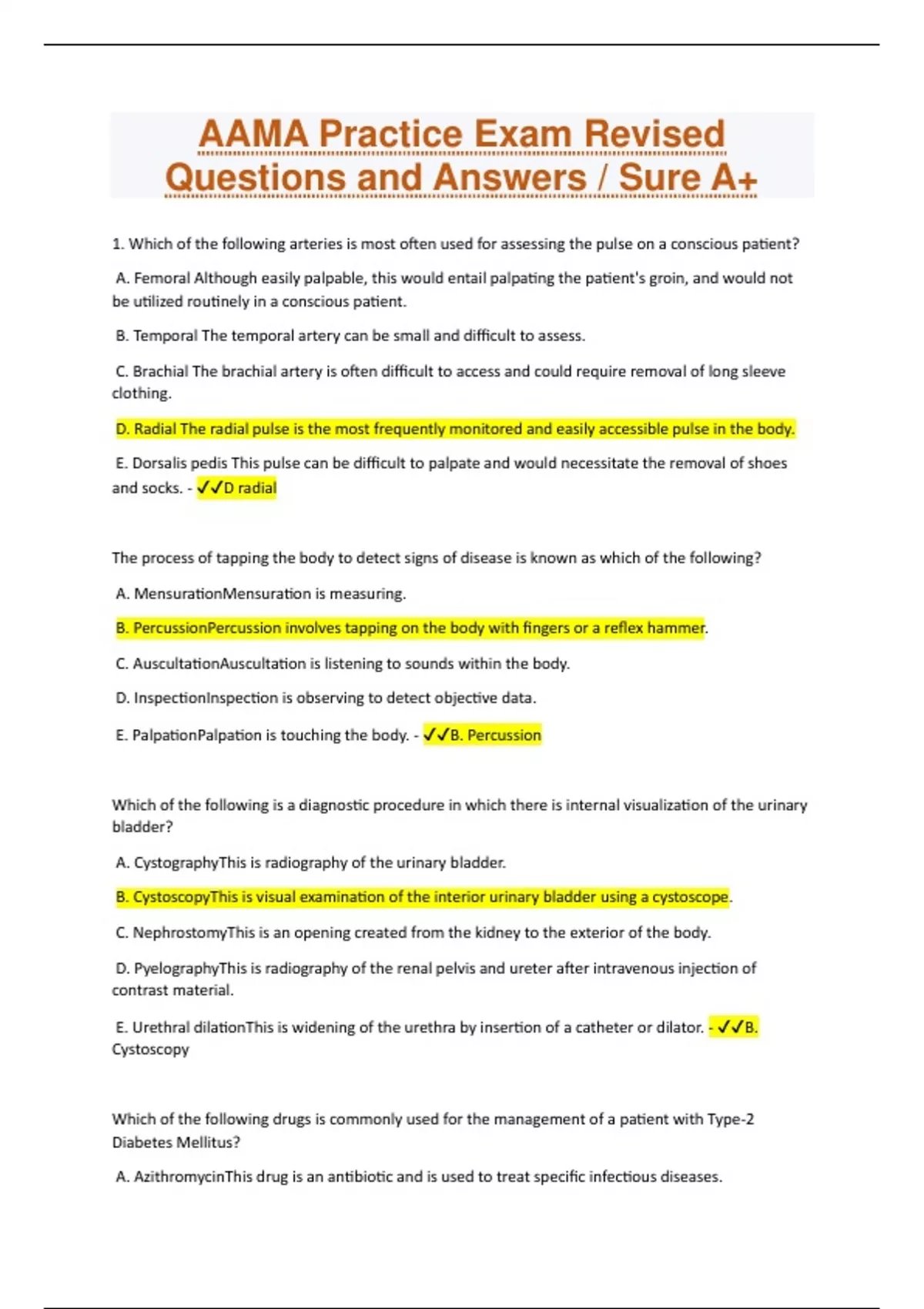 AAMA Practice Exam Revised Questions and Answers / Sure A+

1. Which of the following arteries is most often used for assessing the pulse on a conscious patient?

A. Femoral Although easily palpable, this would entail palpating the patient's groin, and would not be utilized routinely in a conscious patient.

B. Temporal The temporal artery can be small and difficult to assess.

C. Brachial The brachial artery is often difficult to access and could require removal of long sleeve clothing.

D. Radial The radial pulse is the most frequently monitored and easily accessible pulse in the body.

E. Dorsalis pedis This pulse can be difficult to palpate and would necessitate the removal of shoes and socks. - ✓✓D radial

The process of tapping the body to detect signs of disease is known as which of the following?

A. MensurationMensuration is measuring.

B. PercussionPercussion involves tapping on the body with fingers or a reflex hammer.

C. AuscultationAuscultation is listening to sounds within the body.

D. InspectionInspection is observing to detect objective data.

E. PalpationPalpation is touching the body. - ✓✓B. Percussion

Which of the following is a diagnostic procedure in which there is internal visualization of the urinary bladder?

A. CystographyThis is radiography of the urinary bladder.

B. CystoscopyThis is visual examination of the interior urinary bladder using a cystoscope.

C. NephrostomyThis is an opening created from the kidney to the exterior of the body.

D. PyelographyThis is radiography of the renal pelvis and ureter after intravenous injection of contrast material.

E. Urethral dilationThis is widening of the urethra by insertion of a catheter or dilator. - ✓✓B. Cystoscopy

Which of the following drugs is commonly used for the management of a patient with Type-2 Diabetes Mellitus?

A. AzithromycinThis drug is an antibiotic and is used to treat specific infectious diseases.